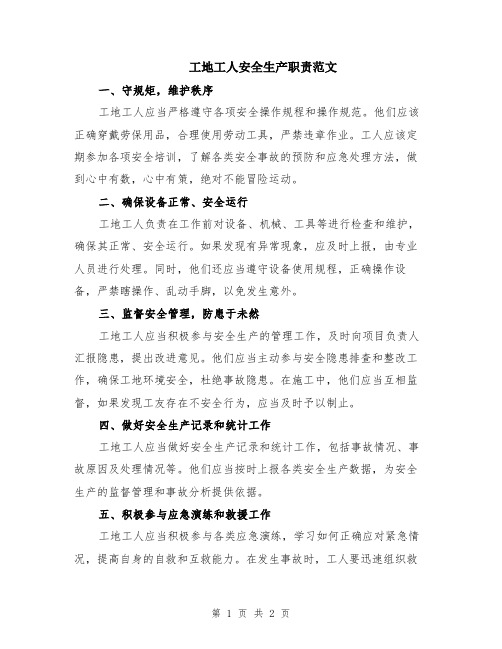 工地工人安全生产职责范文

一、守规矩，维护秩序

工地工人应当严格遵守各项安全操作规程和操作规范。他们应该正确穿戴劳保用品，合理使用劳动工具，严禁违章作业。工人应该定期参加各项安全培训，了解各类安全事故的预防和应急处理方法，做到心中有数，心中有策，绝对不能冒险运动。

二、确保设备正常、安全运行

工地工人负责在工作前对设备、机械、工具等进行检查和维护，确保其正常、安全运行。如果发现有异常现象，应及时上报，由专业人员进行处理。同时，他们还应当遵守设备使用规程，正确操作设备，严禁瞎操作、乱动手脚，以免发生意外。

三、监督安全管理，防患于未然

工地工人应当积极参与安全生产的管理工作，及时向项目负责人汇报隐患，提出改进意见。他们应当主动参与安全隐患排查和整改工作，确保工地环境安全，杜绝事故隐患。在施工中，他们应当互相监督，如果发现工友存在不安全行为，应当及时予以制止。

四、做好安全生产记录和统计工作

工地工人应当做好安全生产记录和统计工作，包括事故情况、事故原因及处理情况等。他们应当按时上报各类安全生产数据，为安全生产的监督管理和事故分析提供依据。

五、积极参与应急演练和救援工作

工地工人应当积极参与各类应急演练，学习如何正确应对紧急情况，提高自身的自救和互救能力。在发生事故时，工人要迅速组织救

第 1 页 共 2 页